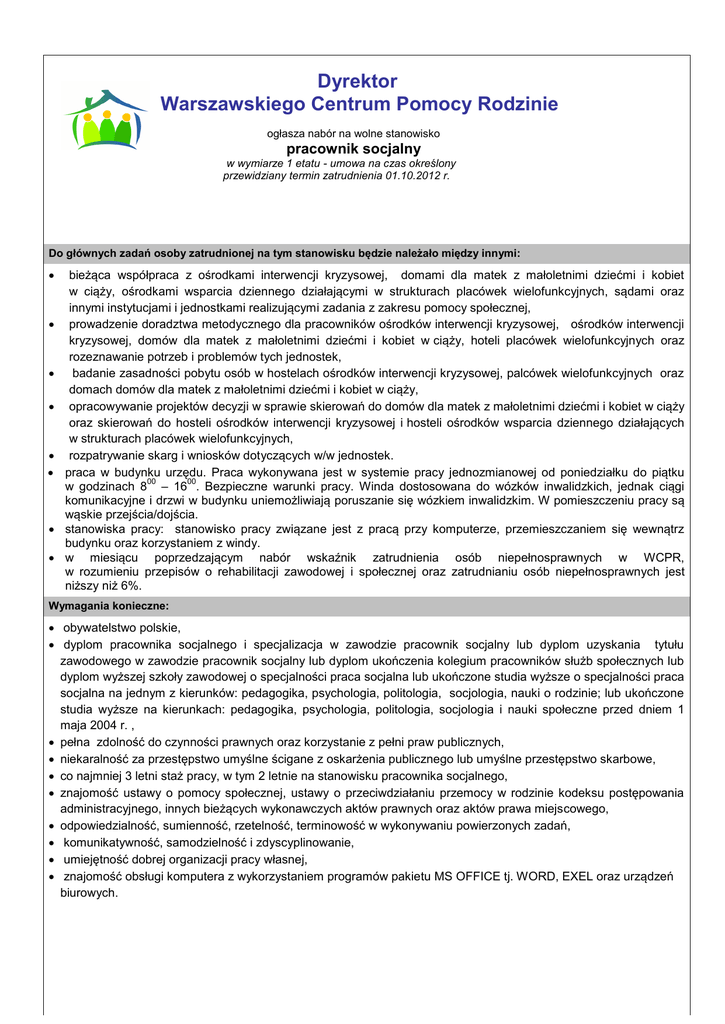 Dyrektor
Warszawskiego Centrum Pomocy Rodzinie

ogłasza nabór na wolne stanowisko
pracownik socjalny
w wymiarze 1 etatu - umowa na czas określony
przewidziany termin zatrudnienia 01.10.2012 r.

Do głównych zadań osoby zatrudnionej na tym stanowisku będzie należało między innymi:

• bieżąca współpraca z ośrodkami interwencji kryzysowej, domami dla matek z małoletnimi dziećmi i kobiet w ciąży, ośrodkami wsparcia dziennego działającymi w strukturach placówek wielofunkcyjnych, sądami oraz innymi instytucjami i jednostkami realizującymi zadania z zakresu pomocy społecznej,
• prowadzenie doradztwa metodycznego dla pracowników ośrodków interwencji kryzysowej, ośrodków interwencji kryzysowej, domów dla matek z małoletnimi dziećmi i kobiet w ciąży, hoteli placówek wielofunkcyjnych oraz rozeznawanie potrzeb i problemów tych jednostek,
• badanie zasadności pobytu osób w hostelach ośrodków interwencji kryzysowej, palcówek wielofunkcyjnych oraz domach domów dla matek z małoletnimi dziećmi i kobiet w ciąży,
• opracowywanie projektów decyzji w sprawie skierowań do domów dla matek z małoletnimi dziećmi i kobiet w ciąży oraz skierowań do hosteli ośrodków interwencji kryzysowej i hosteli ośrodków wsparcia dziennego działających w strukturach placówek wielofunkcyjnych,
• rozpatrywanie skarg i wniosków dotyczących w/w jednostek.
• praca w budynku urzędu. Praca wykonywana jest w systemie pracy jednozmianowej od poniedziałku do piątku w godzinach $8^{00}$ – $16^{00}$. Bezpieczne warunki pracy. Winda dostosowana do wózków inwalidzkich, jednak ciągi komunikacyjne i drzwi w budynku uniemożliwiają poruszanie się wózkiem inwalidzkim. W pomieszczeniu pracy są wąskie przejścia/dojścia.
• stanowiska pracy: stanowisko pracy związane jest z pracą przy komputerze, przemieszczaniem się wewnątrz budynku oraz korzystaniem z windy.
• w miesiącu poprzedzającym nabór wskaźnik zatrudnienia osób niepełnosprawnych w WCPR, w rozumieniu przepisów o rehabilitacji zawodowej i społecznej oraz zatrudnianiu osób niepełnosprawnych jest niższy niż 6%.

Wymagania konieczne:

• obywatelstwo polskie,
• dyplom pracownika socjalnego i specjalizacja w zawodzie pracownik socjalny lub dyplom uzyskania tytułu zawodowego w zawodzie pracownik socjalny lub dyplom ukończenia kolegium pracowników służb społecznych lub dyplom wyższej szkoły zawodowej o specjalności praca socjalna lub ukończone studia wyższe o specjalności praca socjalna na jednym z kierunków: pedagogika, psychologia, politologia, socjologia, nauki o rodzinie; lub ukończone studia wyższe na kierunkach: pedagogika, psychologia, politologia, socjologia i nauki społeczne przed dniem 1 maja 2004 r. ,
• pełna zdolność do czynności prawnych oraz korzystanie z pełni praw publicznych,
• niekaralność za przestępstwo umyślne ścigane z oskarżenia publicznego lub umyślne przestępstwo skarbowe,
• co najmniej 3 letni staż pracy, w tym 2 letnie na stanowisku pracownika socjalnego,
• znajomość ustawy o pomocy społecznej, ustawy o przeciwdziałaniu przemocy w rodzinie kodeksu postępowania administracyjnego, innych bieżących wykonawczych aktów prawnych oraz aktów prawa miejscowego,
• odpowiedzialność, sumienność, rzetelność, terminowość w wykonywaniu powierzonych zadań,
• komunikatywność, samodzielność i zdyscyplinowanie,
• umiejętność dobrej organizacji pracy własnej,
• znajomość obsługi komputera z wykorzystaniem programów pakietu MS OFFICE tj. WORD, EXEL oraz urządzeń biurowych.